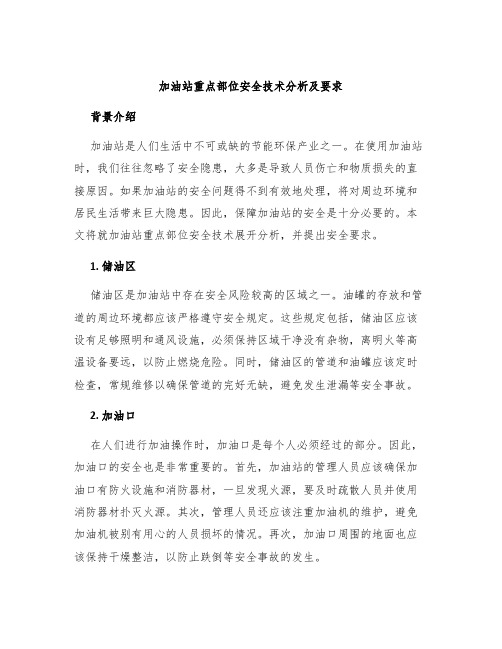 加油站重点部位安全技术分析及要求

背景介绍

加油站是人们生活中不可或缺的节能环保产业之一。在使用加油站时，我们往往忽略了安全隐患，大多是导致人员伤亡和物质损失的直接原因。如果加油站的安全问题得不到有效地处理，将对周边环境和居民生活带来巨大隐患。因此，保障加油站的安全是十分必要的。本文将就加油站重点部位安全技术展开分析，并提出安全要求。

1. 储油区

储油区是加油站中存在安全风险较高的区域之一。油罐的存放和管道的周边环境都应该严格遵守安全规定。这些规定包括，储油区应该设有足够照明和通风设施，必须保持区域干净没有杂物，离明火等高温设备要远，以防止燃烧危险。同时，储油区的管道和油罐应该定时检查，常规维修以确保管道的完好无缺，避免发生泄漏等安全事故。

2. 加油口

在人们进行加油操作时，加油口是每个人必须经过的部分。因此，加油口的安全也是非常重要的。首先，加油站的管理人员应该确保加油口有防火设施和消防器材，一旦发现火源，要及时疏散人员并使用消防器材扑灭火源。其次，管理人员还应该注重加油机的维护，避免加油机被别有用心的人员损坏的情况。再次，加油口周围的地面也应该保持干燥整洁，以防止跌倒等安全事故的发生。